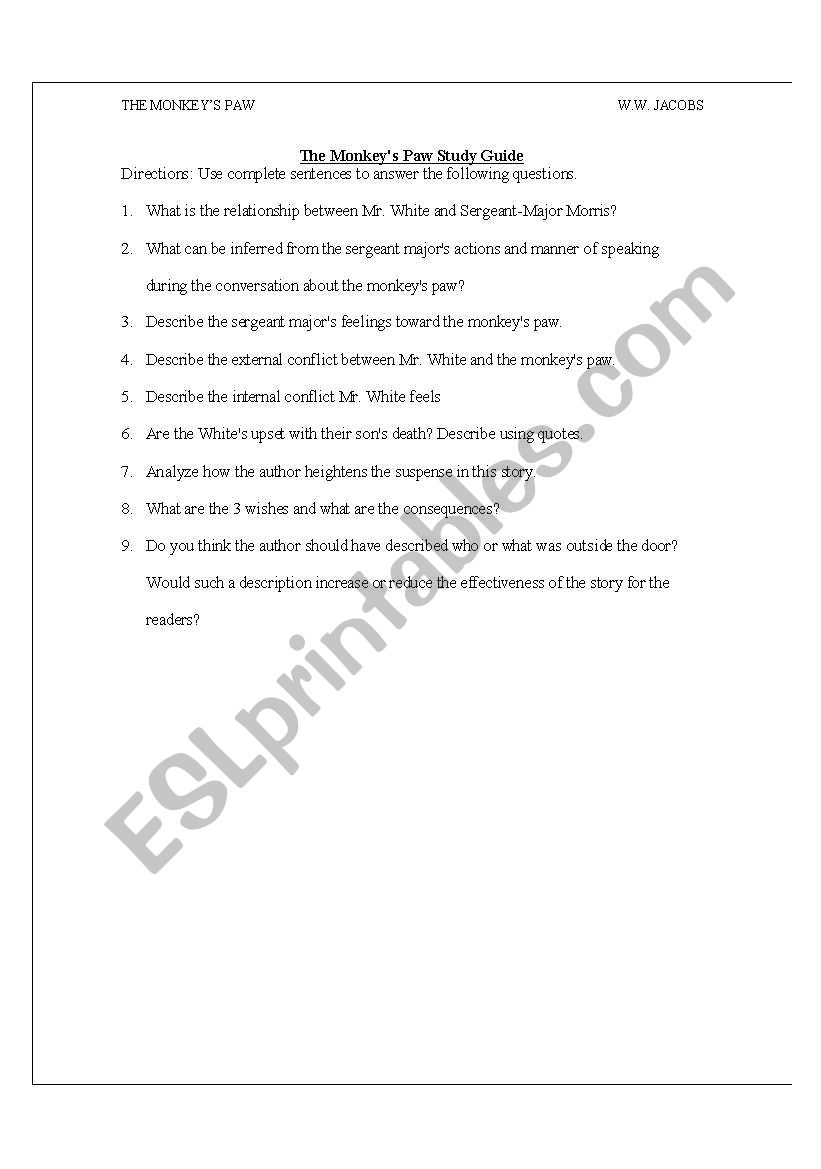 THE MONKEY'S PAW W.W. JACOBS

The Monkey's Paw Study Guide

Directions: Use complete sentences to answer the following questions.

1. What is the relationship between Mr. White and Sergeant-Major Morris?

2. What can be inferred from the sergeant major's actions and manner of speaking during the conversation about the monkey's paw?

3. Describe the sergeant major's feelings toward the monkey's paw.

4. Describe the external conflict between Mr. White and the monkey's paw.

5. Describe the internal conflict Mr. White feels

6. Are the White's upset with their son's death? Describe using quotes.

7. Analyze how the author heightens the suspense in this story.

8. What are the 3 wishes and what are the consequences?

9. Do you think the author should have described who or what was outside the door? Would such a description increase or reduce the effectiveness of the story for the readers?

ESLprintables.com